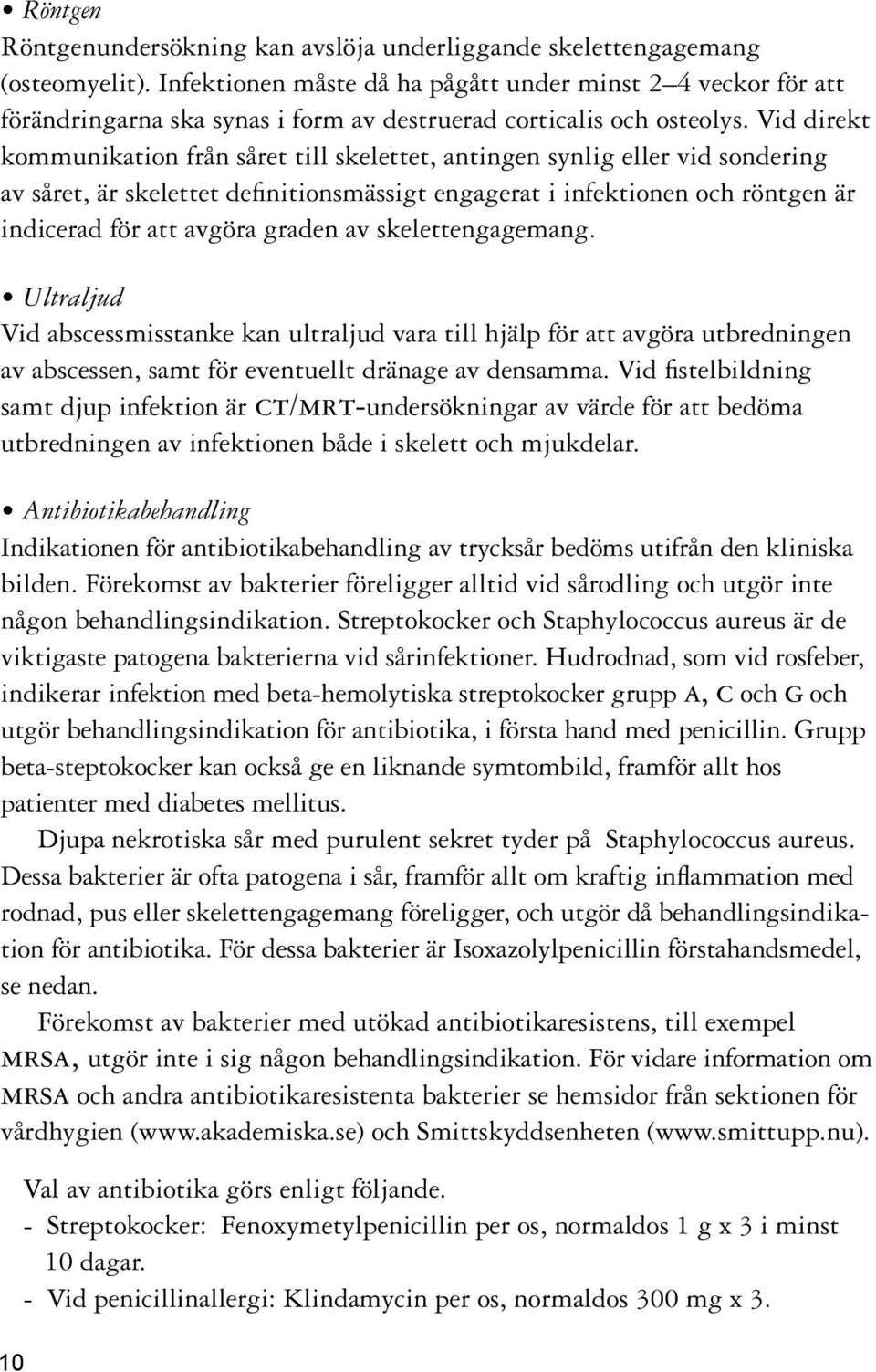 • Röntgen
Röntgenundersökning kan avslöja underliggande skelettengagemang (osteomyelit). Infektionen måste då ha pågått under minst 2–4 veckor för att förändringarna ska synas i form av destruerad corticalis och osteolys. Vid direkt kommunikation från såret till skelettet, antingen synlig eller vid sondering av såret, är skelettet definitionsmässigt engagerat i infektionen och röntgen är indicerad för att avgöra graden av skelettengagemang.

• Ultraljud
Vid abscessmisstanke kan ultraljud vara till hjälp för att avgöra utbredningen av abscessen, samt för eventuellt dränage av densamma. Vid fistelbildning samt djup infektion är CT/MRT-undersökningar av värde för att bedöma utbredningen av infektionen både i skelett och mjukdelar.

• Antibiotikabehandling
Indikationen för antibiotikabehandling av trycksår bedöms utifrån den kliniska bilden. Förekomst av bakterier föreligger alltid vid sårodling och utgör inte någon behandlingsindikation. Streptokocker och Staphylococcus aureus är de viktigaste patogena bakterierna vid sårinfektioner. Hudrodnad, som vid rosfeber, indikerar infektion med beta-hemolytiska streptokocker grupp A, C och G och utgör behandlingsindikation för antibiotika, i första hand med penicillin. Grupp beta-steptokocker kan också ge en liknande symtombild, framför allt hos patienter med diabetes mellitus.

Djupa nekrotiska sår med purulent sekret tyder på Staphylococcus aureus. Dessa bakterier är ofta patogena i sår, framför allt om kraftig inflammation med rodnad, pus eller skelettengagemang föreligger, och utgör då behandlingsindikation för antibiotika. För dessa bakterier är Isoxazolylpenicillin förstahandsmedel, se nedan.

Förekomst av bakterier med utökad antibiotikaresistens, till exempel MRSA, utgör inte i sig någon behandlingsindikation. För vidare information om MRSA och andra antibiotikaresistenta bakterier se hemsidor från sektionen för vårdhygien (www.akademiska.se) och Smittskyddsenheten (www.smittupp.nu).

Val av antibiotika görs enligt följande.
- Streptokocker: Fenoxymetylpenicillin per os, normaldos 1 g x 3 i minst 10 dagar.
- Vid penicillinallergi: Klindamycin per os, normaldos 300 mg x 3.

10